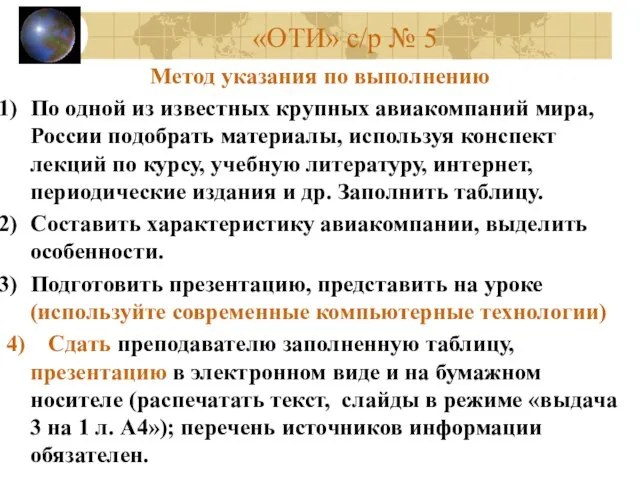 «ОТИ» с/р № 5

Метод указания по выполнению

1) По одной из известных крупных авиакомпаний мира, России подобрать материалы, используя конспект лекций по курсу, учебную литературу, интернет, периодические издания и др. Заполнить таблицу.

2) Составить характеристику авиакомпании, выделить особенности.

3) Подготовить презентацию, представить на уроке (используйте современные компьютерные технологии)

4) Сдать преподавателю заполненную таблицу, презентацию в электронном виде и на бумажном носителе (распечатать текст, слайды в режиме «выдача 3 на 1 л. А4»); перечень источников информации обязателен.